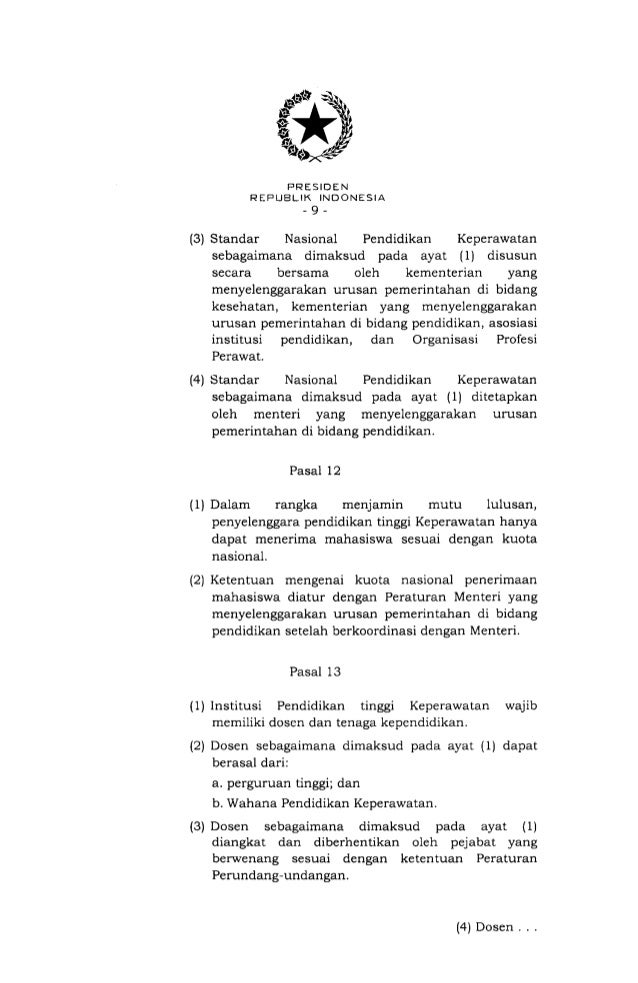 PRESIDEN
REPUBLIK INDONESIA
- 9 -

(3) Standar Nasional Pendidikan Keperawatan sebagaimana dimaksud pada ayat (1) disusun secara bersama oleh kementerian yang menyelenggarakan urusan pemerintahan di bidang kesehatan, kementerian yang menyelenggarakan urusan pemerintahan di bidang pendidikan, asosiasi institusi pendidikan, dan Organisasi Profesi Perawat.

(4) Standar Nasional Pendidikan Keperawatan sebagaimana dimaksud pada ayat (1) ditetapkan oleh menteri yang menyelenggarakan urusan pemerintahan di bidang pendidikan.

Pasal 12

(1) Dalam rangka menjamin mutu lulusan, penyelenggara pendidikan tinggi Keperawatan hanya dapat menerima mahasiswa sesuai dengan kuota nasional.

(2) Ketentuan mengenai kuota nasional penerimaan mahasiswa diatur dengan Peraturan Menteri yang menyelenggarakan urusan pemerintahan di bidang pendidikan setelah berkoordinasi dengan Menteri.

Pasal 13

(1) Institusi Pendidikan tinggi Keperawatan wajib memiliki dosen dan tenaga kependidikan.

(2) Dosen sebagaimana dimaksud pada ayat (1) dapat berasal dari:

a. perguruan tinggi; dan

b. Wahana Pendidikan Keperawatan.

(3) Dosen sebagaimana dimaksud pada ayat (1) diangkat dan diberhentikan oleh pejabat yang berwenang sesuai dengan ketentuan Peraturan Perundang-undangan.

(4) Dosen . . .